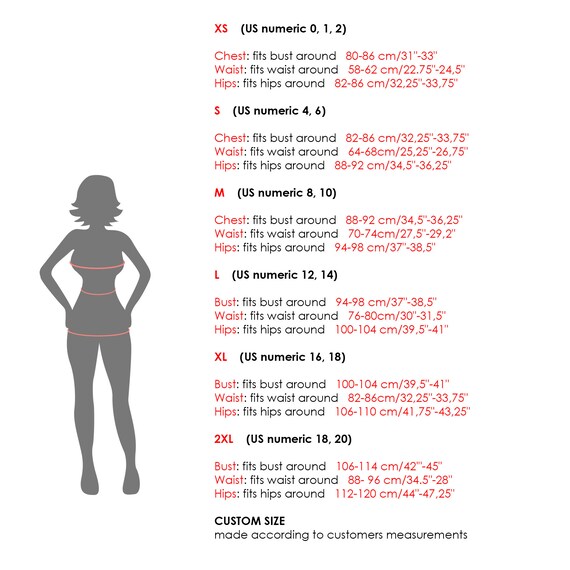 XS (US numeric 0, 1, 2)

Chest: fits bust around 80-86 cm/31''-33''
Waist: fits waist around 58-62 cm/22.75''-24,5''
Hips: fits hips around 82-86 cm/32,25''-33,75''

S (US numeric 4, 6)

Chest: fits bust around 82-86 cm/32,25''-33,75''
Waist: fits waist around 64-68cm/25,25''-26,75''
Hips: fits hips around 88-92 cm/34,5''-36,25''

M (US numeric 8, 10)

Chest: fits bust around 88-92 cm/34,5''-36,25''
Waist: fits waist around 70-74cm/27,5''-29,2''
Hips: fits hips around 94-98 cm/37''-38,5''

L (US numeric 12, 14)

Bust: fits bust around 94-98 cm/37''-38,5''
Waist: fits waist around 76-80cm/30''-31,5''
Hips: fits hips around 100-104 cm/39,5''-41''

XL (US numeric 16, 18)

Bust: fits bust around 100-104 cm/39,5''-41''
Waist: fits waist around 82-86cm/32,25''-33,75''
Hips: fits hips around 106-110 cm/41,75''-43,25''

2XL (US numeric 18, 20)

Bust: fits bust around 106-114 cm/42'''-45''
Waist: fits waist around 88- 96 cm/34.5''-28''
Hips: fits hips around 112-120 cm/44''-47,25''

CUSTOM SIZE
made according to customers measurements